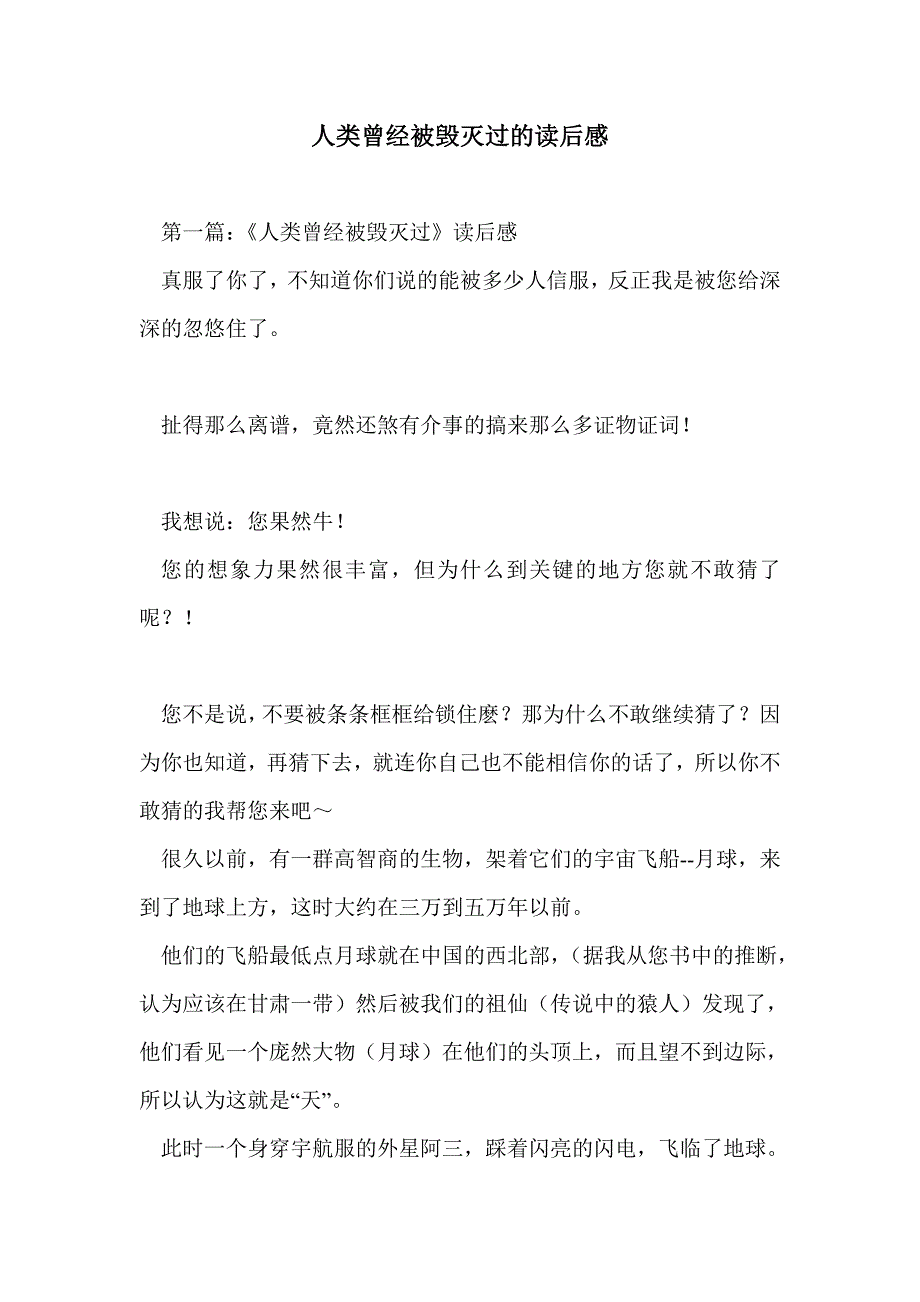 人类曾经被毁灭过的读后感

第一篇：《人类曾经被毁灭过》读后感

真服了你了，不知道你们说的能被多少人信服，反正我是被您给深深的忽悠住了。

扯得那么离谱，竟然还煞有介事的搞来那么多证物证词！

我想说：您果然牛！

您的想象力果然很丰富，但为什么到关键的地方您就不敢猜了呢？！

您不是说，不要被条条框框给锁住麽？那为什么不敢继续猜了？因为你也知道，再猜下去，就连你自己也不能相信你的话了，所以你不敢猜的我帮您来吧～

很久以前，有一群高智商的生物，架着它们的宇宙飞船--月球，来到了地球上方，这时大约在三万到五万年以前。

他们的飞船最低点月球就在中国的西北部，（据我从您书中的推断，认为应该在甘肃一带）然后被我们的祖仙（传说中的猿人）发现了，他们看见一个庞然大物（月球）在他们的头顶上，而且望不到边际，所以认为这就是“天”。

此时一个身穿宇航服的外星阿三，踩着闪亮的闪电，飞临了地球。